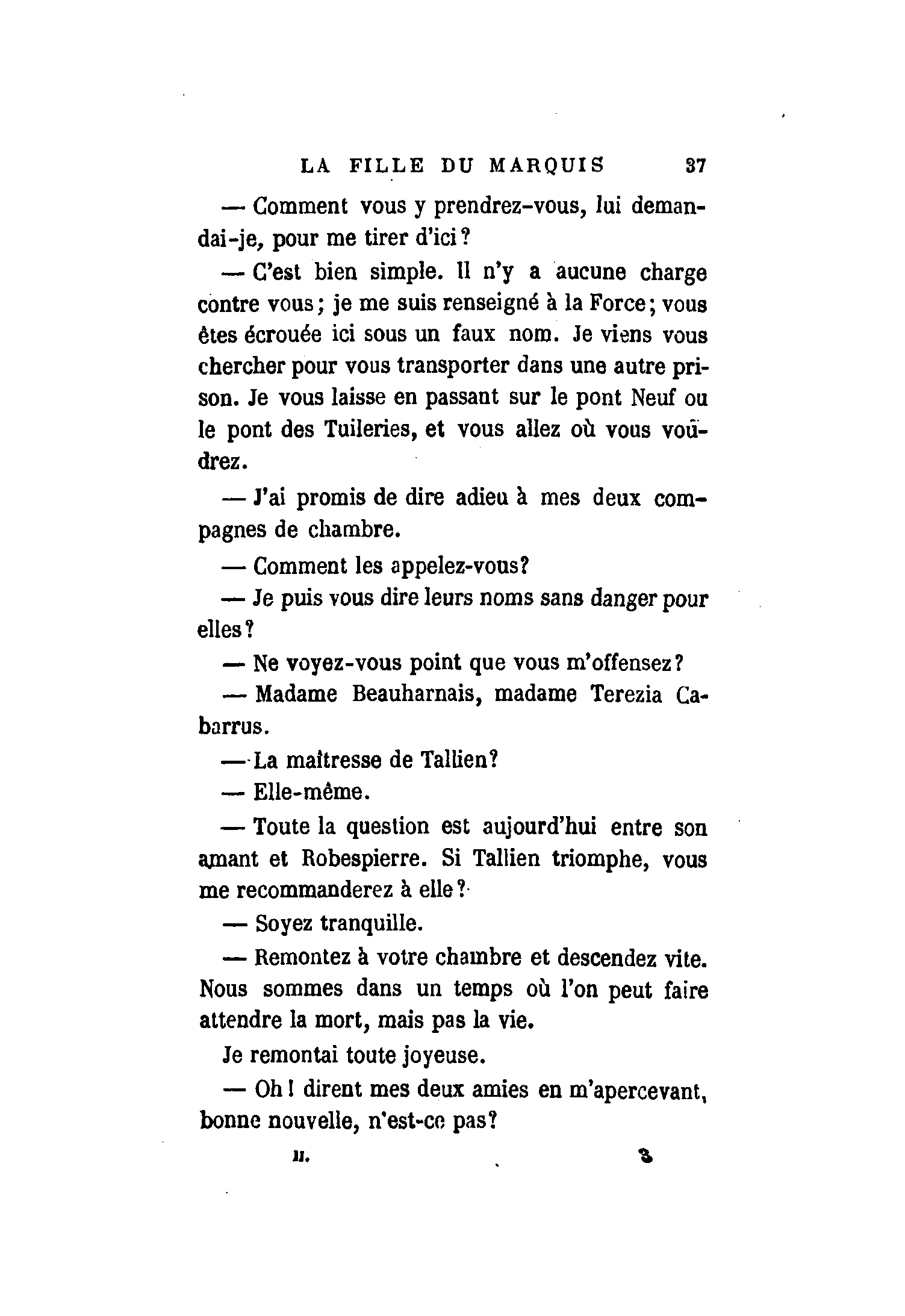 LA FILLE DU MARQUIS 37

— Comment vous y prendrez-vous, lui demandai-je, pour me tirer d'ici ?

— C'est bien simple. Il n'y a aucune charge contre vous ; je me suis renseigné à la Force ; vous êtes écrouée ici sous un faux nom. Je viens vous chercher pour vous transporter dans une autre prison. Je vous laisse en passant sur le pont Neuf ou le pont des Tuileries, et vous allez où vous voudrez.

— J'ai promis de dire adieu à mes deux compagnes de chambre.

— Comment les appelez-vous?

— Je puis vous dire leurs noms sans danger pour elles ?

— Ne voyez-vous point que vous m'offensez ?

— Madame Beauharnais, madame Terezia Cabarrus.

— La maîtresse de Tallien?

— Elle-même.

— Toute la question est aujourd'hui entre son amant et Robespierre. Si Tallien triomphe, vous me recommanderez à elle ?

— Soyez tranquille.

— Remontez à votre chambre et descendez vite. Nous sommes dans un temps où l'on peut faire attendre la mort, mais pas la vie.

Je remontai toute joyeuse.

— Oh ! dirent mes deux amies en m'apercevant, bonne nouvelle, n'est-ce pas?

II. 3